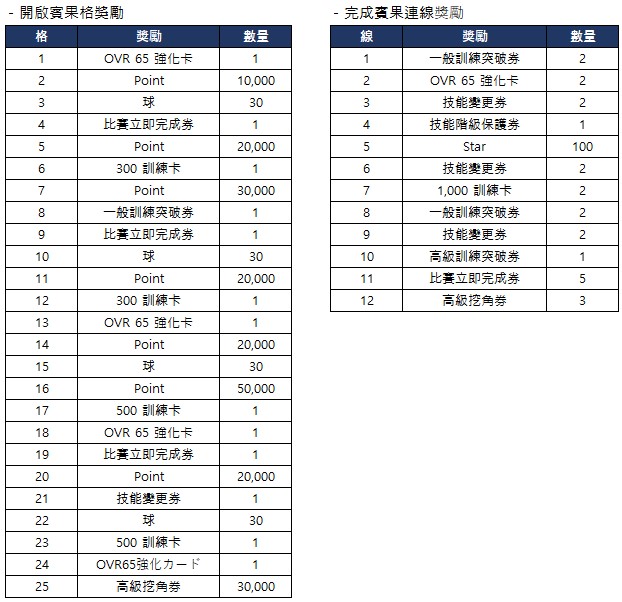 - 開啟賓果格獎勵

| 格 | 獎勵 | 數量 |
|---|---|---|
| 1 | OVR 65 強化卡 | 1 |
| 2 | Point | 10,000 |
| 3 | 球 | 30 |
| 4 | 比賽立即完成券 | 1 |
| 5 | Point | 20,000 |
| 6 | 300 訓練卡 | 1 |
| 7 | Point | 30,000 |
| 8 | 一般訓練突破券 | 1 |
| 9 | 比賽立即完成券 | 1 |
| 10 | 球 | 30 |
| 11 | Point | 20,000 |
| 12 | 300 訓練卡 | 1 |
| 13 | OVR 65 強化卡 | 1 |
| 14 | Point | 20,000 |
| 15 | 球 | 30 |
| 16 | Point | 50,000 |
| 17 | 500 訓練卡 | 1 |
| 18 | OVR 65 強化卡 | 1 |
| 19 | 比賽立即完成券 | 1 |
| 20 | Point | 20,000 |
| 21 | 技能變更券 | 1 |
| 22 | 球 | 30 |
| 23 | 500 訓練卡 | 1 |
| 24 | OVR65強化カード | 1 |
| 25 | 高級挖角券 | 30,000 |

- 完成賓果連線獎勵

| 線 | 獎勵 | 數量 |
|---|---|---|
| 1 | 一般訓練突破券 | 2 |
| 2 | OVR 65 強化卡 | 2 |
| 3 | 技能變更券 | 2 |
| 4 | 技能階級保護券 | 1 |
| 5 | Star | 100 |
| 6 | 技能變更券 | 2 |
| 7 | 1,000 訓練卡 | 2 |
| 8 | 一般訓練突破券 | 2 |
| 9 | 技能變更券 | 2 |
| 10 | 高級訓練突破券 | 1 |
| 11 | 比賽立即完成券 | 5 |
| 12 | 高級挖角券 | 3 |